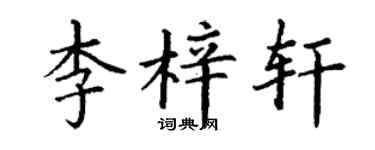 李梓轩

词典网